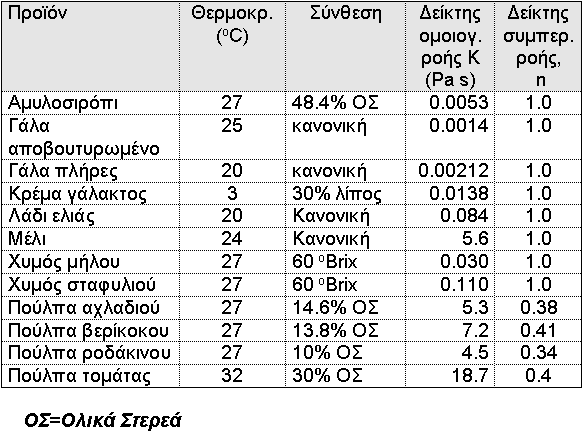 | Προϊόν | Θερμοκρ. (°C) | Σύνθεση | Δείκτης ομοιογ. ροής K (Pa s) | Δείκτης συμπερ. ροής, n |
|---|---|---|---|---|
| Αμυλοσιρόπι | 27 | 48.4% ΟΣ | 0.0053 | 1.0 |
| Γάλα αποβουτυρωμένο | 25 | κανονική | 0.0014 | 1.0 |
| Γάλα πλήρες | 20 | κανονική | 0.00212 | 1.0 |
| Κρέμα γάλακτος | 3 | 30% λίπος | 0.0138 | 1.0 |
| Λάδι ελιάς | 20 | Κανονική | 0.084 | 1.0 |
| Μέλι | 24 | Κανονική | 5.6 | 1.0 |
| Χυμός μήλου | 27 | 60 °Brix | 0.030 | 1.0 |
| Χυμός σταφυλιού | 27 | 60 °Brix | 0.110 | 1.0 |
| Πούλπα αχλαδιού | 27 | 14.6% ΟΣ | 5.3 | 0.38 |
| Πούλπα βερίκοκου | 27 | 13.8% ΟΣ | 7.2 | 0.41 |
| Πούλπα ροδάκινου | 27 | 10% ΟΣ | 4.5 | 0.34 |
| Πούλπα τομάτας | 32 | 30% ΟΣ | 18.7 | 0.4 |

ΟΣ=Ολικά Στερεά